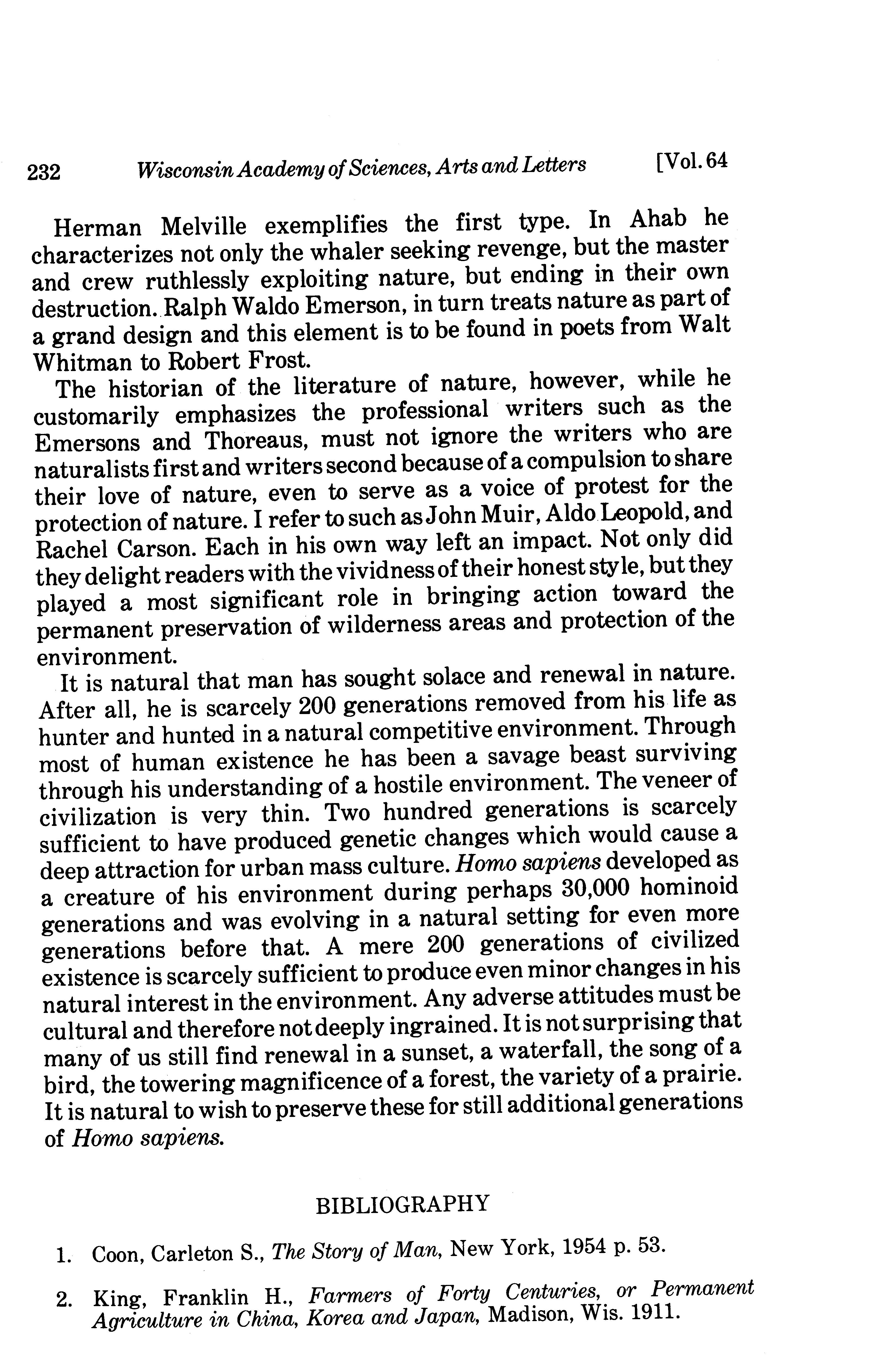 232 Wisconsin Academy of Sciences, Arts and Letters [Vol. 64

Herman Melville exemplifies the first type. In Ahab he characterizes not only the whaler seeking revenge, but the master and crew ruthlessly exploiting nature, but ending in their own destruction. Ralph Waldo Emerson, in turn treats nature as part of a grand design and this element is to be found in poets from Walt Whitman to Robert Frost.

The historian of the literature of nature, however, while he customarily emphasizes the professional writers such as the Emersons and Thoreaus, must not ignore the writers who are naturalists first and writers second because of a compulsion to share their love of nature, even to serve as a voice of protest for the protection of nature. I refer to such as John Muir, Aldo Leopold, and Rachel Carson. Each in his own way left an impact. Not only did they delight readers with the vividness of their honest style, but they played a most significant role in bringing action toward the permanent preservation of wilderness areas and protection of the environment.

It is natural that man has sought solace and renewal in nature. After all, he is scarcely 200 generations removed from his life as hunter and hunted in a natural competitive environment. Through most of human existence he has been a savage beast surviving through his understanding of a hostile environment. The veneer of civilization is very thin. Two hundred generations is scarcely sufficient to have produced genetic changes which would cause a deep attraction for urban mass culture. Homo sapiens developed as a creature of his environment during perhaps 30,000 hominoid generations and was evolving in a natural setting for even more generations before that. A mere 200 generations of civilized existence is scarcely sufficient to produce even minor changes in his natural interest in the environment. Any adverse attitudes must be cultural and therefore not deeply ingrained. It is not surprising that many of us still find renewal in a sunset, a waterfall, the song of a bird, the towering magnificence of a forest, the variety of a prairie. It is natural to wish to preserve these for still additional generations of Homo sapiens.

BIBLIOGRAPHY

1. Coon, Carleton S., The Story of Man, New York, 1954 p. 53.

2. King, Franklin H., Farmers of Forty Centuries, or Permanent Agriculture in China, Korea and Japan, Madison, Wis. 1911.